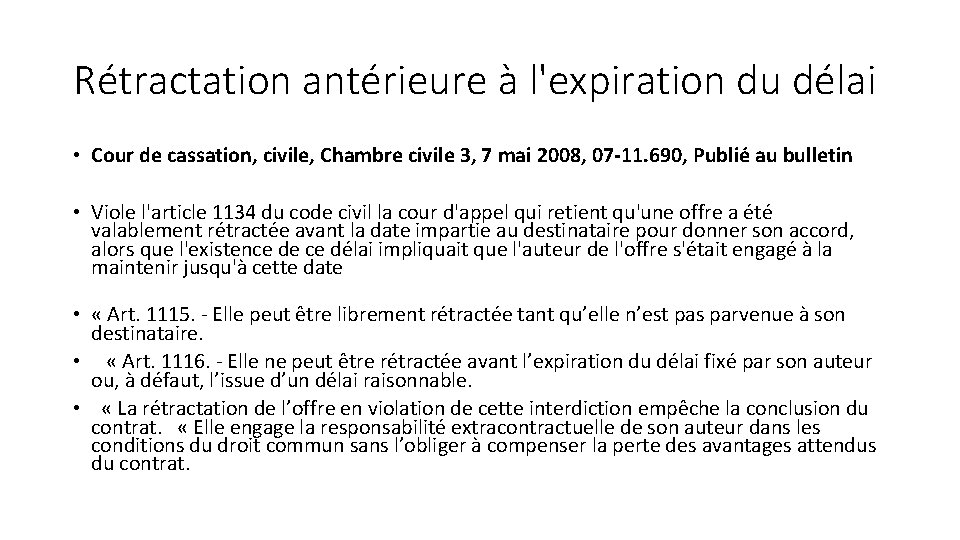 Rétractation antérieure à l'expiration du délai

• Cour de cassation, civile, Chambre civile 3, 7 mai 2008, 07-11.690, Publié au bulletin

• Viole l'article 1134 du code civil la cour d'appel qui retient qu'une offre a été valablement rétractée avant la date impartie au destinataire pour donner son accord, alors que l'existence de ce délai impliquait que l'auteur de l'offre s'était engagé à la maintenir jusqu'à cette date

• « Art. 1115. - Elle peut être librement rétractée tant qu'elle n'est pas parvenue à son destinataire.
• « Art. 1116. - Elle ne peut être rétractée avant l'expiration du délai fixé par son auteur ou, à défaut, l'issue d'un délai raisonnable.
• « La rétractation de l'offre en violation de cette interdiction empêche la conclusion du contrat. « Elle engage la responsabilité extracontractuelle de son auteur dans les conditions du droit commun sans l'obliger à compenser la perte des avantages attendus du contrat.